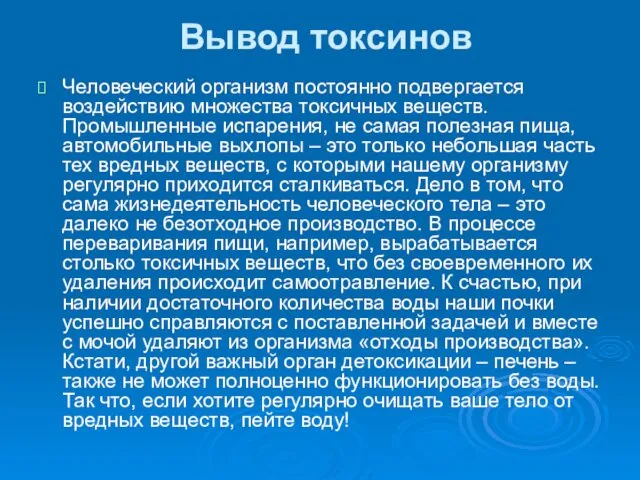 Вывод токсинов

Человеческий организм постоянно подвергается воздействию множества токсичных веществ. Промышленные испарения, не самая полезная пища, автомобильные выхлопы – это только небольшая часть тех вредных веществ, с которыми нашему организму регулярно приходится сталкиваться. Дело в том, что сама жизнедеятельность человеческого тела – это далеко не безотходное производство. В процессе переваривания пищи, например, вырабатывается столько токсичных веществ, что без своевременного их удаления происходит самоотравление. К счастью, при наличии достаточного количества воды наши почки успешно справляются с поставленной задачей и вместе с мочой удаляют из организма «отходы производства». Кстати, другой важный орган детоксикации – печень – также не может полноценно функционировать без воды. Так что, если хотите регулярно очищать ваше тело от вредных веществ, пейте воду!